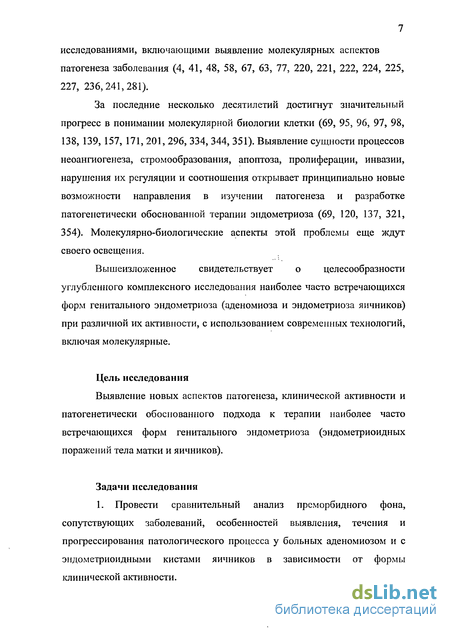 7

исследованиями, включающими выявление молекулярных аспектов патогенеза заболевания (4, 41, 48, 58, 67, 63, 77, 220, 221, 222, 224, 225, 227, 236, 241, 281).

За последние несколько десятилетий достигнут значительный прогресс в понимании молекулярной биологии клетки (69, 95, 96, 97, 98, 138, 139, 157, 171, 201, 296, 334, 344, 351). Выявление сущности процессов неоангиогенеза, стромообразования, апоптоза, пролиферации, инвазии, нарушения их регуляции и соотношения открывает принципиально новые возможности направления в изучении патогенеза и разработке патогенетически обоснованной терапии эндометриоза (69, 120, 137, 321, 354). Молекулярно-биологические аспекты этой проблемы еще ждут своего освещения.

Вышеизложенное свидетельствует о целесообразности углубленного комплексного исследования наиболее часто встречающихся форм генитального эндометриоза (аденомиоза и эндометриоза яичников) при различной их активности, с использованием современных технологий, включая молекулярные.

Цель исследования

Выявление новых аспектов патогенеза, клинической активности и патогенетически обоснованного подхода к терапии наиболее часто встречающихся форм генитального эндометриоза (эндометриоидных поражений тела матки и яичников).

Задачи исследования

1. Провести сравнительный анализ преморбидного фона, сопутствующих заболеваний, особенностей выявления, течения и прогрессирования патологического процесса у больных аденомиозом и с эндометриоидными кистами яичников в зависимости от формы клинической активности.

dsLib.net
библиотека диссертаций